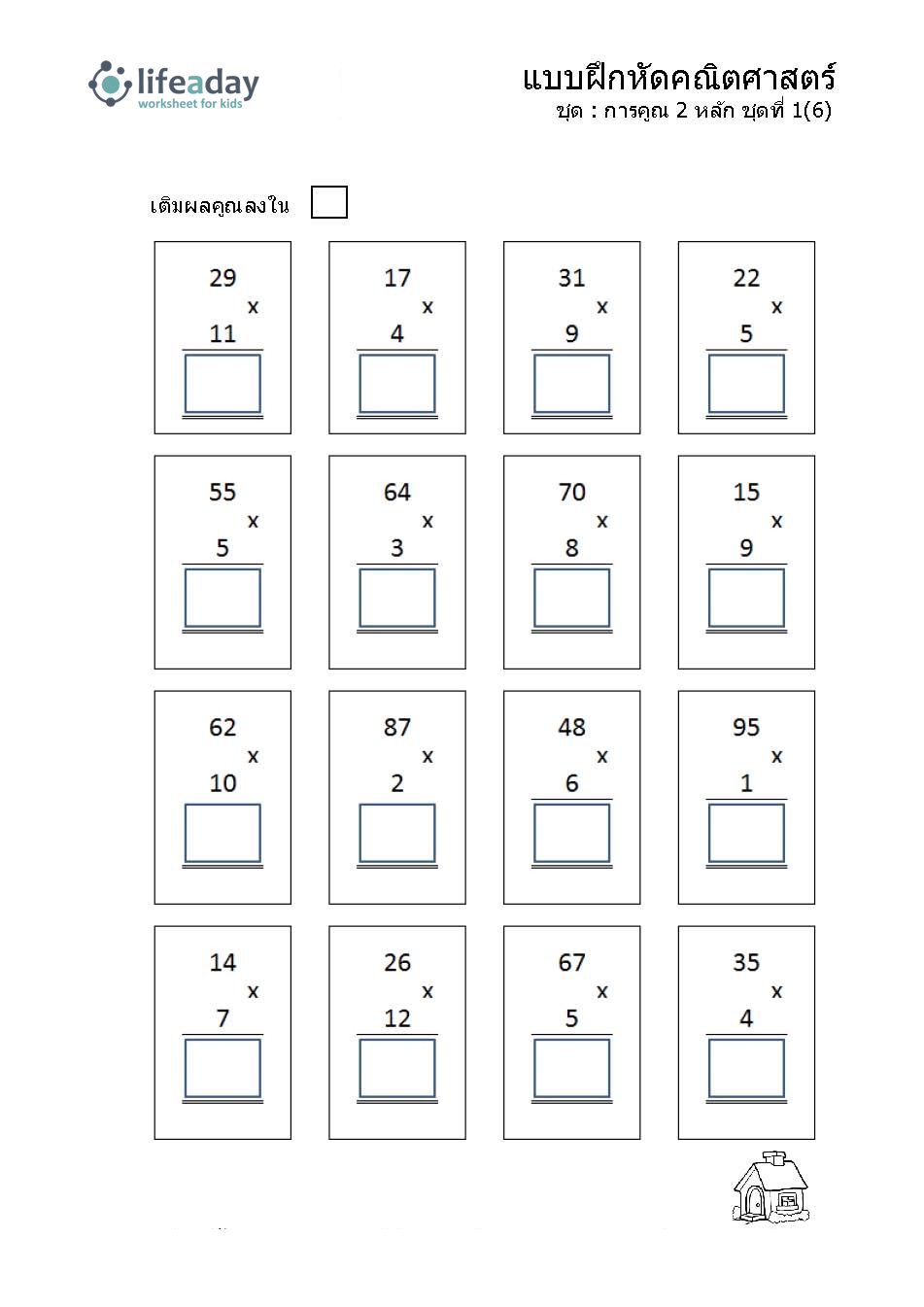 lifeaday
worksheet for kids

แบบฝึกหัดคณิตศาสตร์
ชุด : การคูณ 2 หลัก ชุดที่ 1(6)

เติมผลคูณลงใน

29
x
11

17
x
4

31
x
9

22
x
5

55
x
5

64
x
3

70
x
8

15
x
9

62
x
10

87
x
2

48
x
6

95
x
1

14
x
7

26
x
12

67
x
5

35
x
4